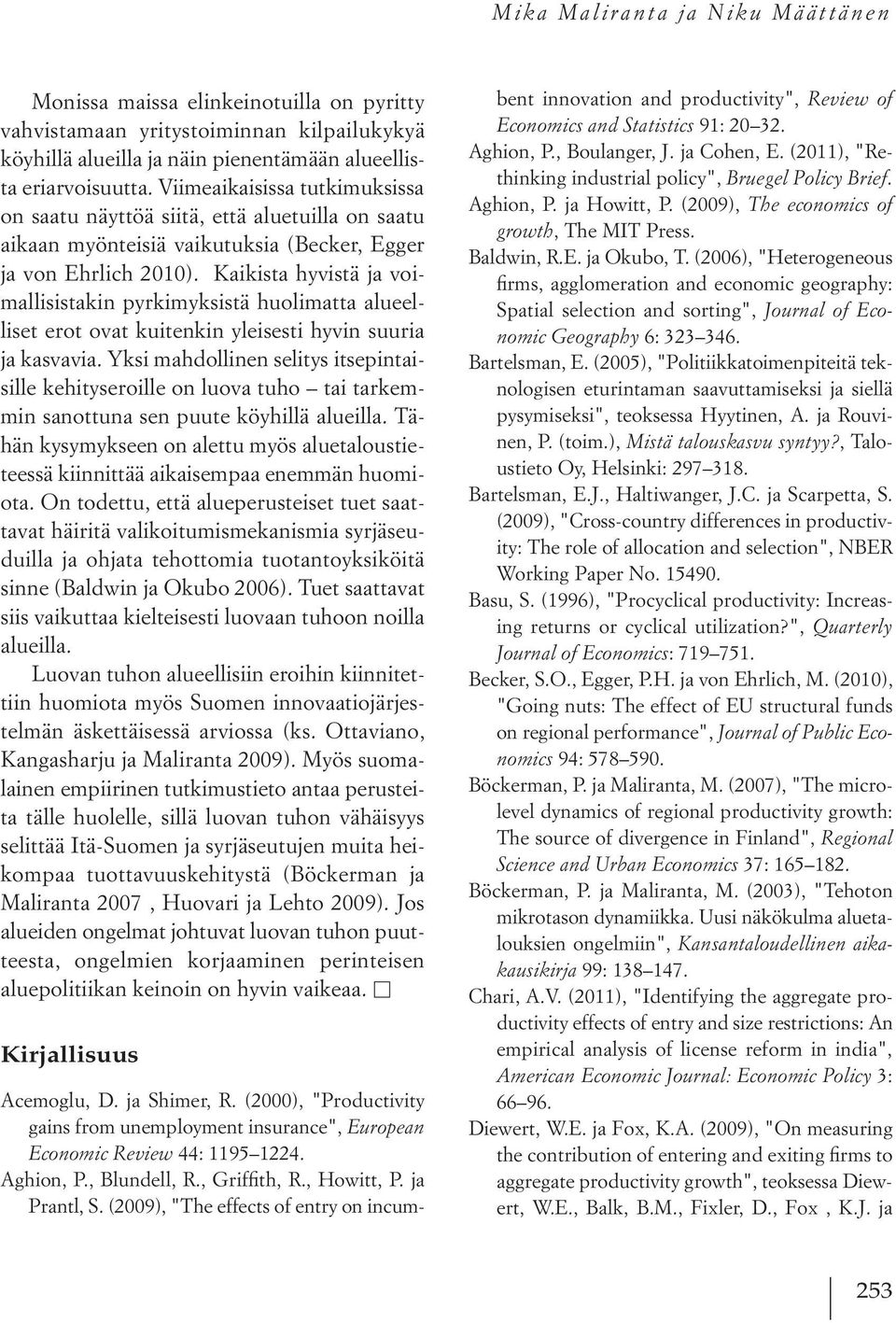 Mika Maliranta ja Niku Määttänen

Monissa maissa elinkeinotuilla on pyritty vahvistamaan yritystoiminnan kilpailukykyä köyhillä alueilla ja näin pienentämään alueellista eriarvoisuutta. Viimeaikaisissa tutkimuksissa on saatu näyttöä siitä, että aluetuilla on saatu aikaan myönteisiä vaikutuksia (Becker, Egger ja von Ehrlich 2010). Kaikista hyvistä ja voimallisistakin pyrkimyksistä huolimatta alueelliset erot ovat kuitenkin yleisesti hyvin suuria ja kasvavia. Yksi mahdollinen selitys itsepintaisille kehityseroille on luova tuho – tai tarkemmin sanottuna sen puute köyhillä alueilla. Tähän kysymykseen on alettu myös aluetaloustieteessä kiinnittää aikaisempaa enemmän huomiota. On todettu, että alueperusteiset tuet saattavat häiritä valikoitumismekanismia syrjäseuduilla ja ohjata tehottomia tuotantoyksiköitä sinne (Baldwin ja Okubo 2006). Tuet saattavat siis vaikuttaa kielteisesti luovaan tuhoon noilla alueilla.

Luovan tuhon alueellisiin eroihin kiinnitettiin huomiota myös Suomen innovaatiojärjestelmän äskettäisessä arviossa (ks. Ottaviano, Kangasharju ja Maliranta 2009). Myös suomalainen empiirinen tutkimustieto antaa perusteita tälle huolelle, sillä luovan tuhon vähäisyys selittää Itä-Suomen ja syrjäseutujen muita heikompaa tuottavuuskehitystä (Böckerman ja Maliranta 2007 , Huovari ja Lehto 2009). Jos alueiden ongelmat johtuvat luovan tuhon puutteesta, ongelmien korjaaminen perinteisen aluepolitiikan keinoin on hyvin vaikeaa. □

Kirjallisuus

Acemoglu, D. ja Shimer, R. (2000), "Productivity gains from unemployment insurance", European Economic Review 44: 1195–1224.

Aghion, P., Blundell, R., Griffith, R., Howitt, P. ja Prantl, S. (2009), "The effects of entry on incumbent innovation and productivity", Review of Economics and Statistics 91: 20–32.

Aghion, P., Boulanger, J. ja Cohen, E. (2011), "Rethinking industrial policy", Bruegel Policy Brief.

Aghion, P. ja Howitt, P. (2009), The economics of growth, The MIT Press.

Baldwin, R.E. ja Okubo, T. (2006), "Heterogeneous firms, agglomeration and economic geography: Spatial selection and sorting", Journal of Economic Geography 6: 323–346.

Bartelsman, E. (2005), "Politiikkatoimenpiteitä teknologisen eturintaman saavuttamiseksi ja siellä pysymiseksi", teoksessa Hyytinen, A. ja Rouvinen, P. (toim.), Mistä talouskasvu syntyy?, Taloustieto Oy, Helsinki: 297–318.

Bartelsman, E.J., Haltiwanger, J.C. ja Scarpetta, S. (2009), "Cross-country differences in productivity: The role of allocation and selection", NBER Working Paper No. 15490.

Basu, S. (1996), "Procyclical productivity: Increasing returns or cyclical utilization?", Quarterly Journal of Economics: 719–751.

Becker, S.O., Egger, P.H. ja von Ehrlich, M. (2010), "Going nuts: The effect of EU structural funds on regional performance", Journal of Public Economics 94: 578–590.

Böckerman, P. ja Maliranta, M. (2007), "The micro-level dynamics of regional productivity growth: The source of divergence in Finland", Regional Science and Urban Economics 37: 165–182.

Böckerman, P. ja Maliranta, M. (2003), "Tehoton mikrotason dynamiikka. Uusi näkökulma aluetalouksien ongelmiin", Kansantaloudellinen aikakausikirja 99: 138–147.

Chari, A.V. (2011), "Identifying the aggregate productivity effects of entry and size restrictions: An empirical analysis of license reform in india", American Economic Journal: Economic Policy 3: 66–96.

Diewert, W.E. ja Fox, K.A. (2009), "On measuring the contribution of entering and exiting firms to aggregate productivity growth", teoksessa Diewert, W.E., Balk, B.M., Fixler, D., Fox , K.J. ja

253